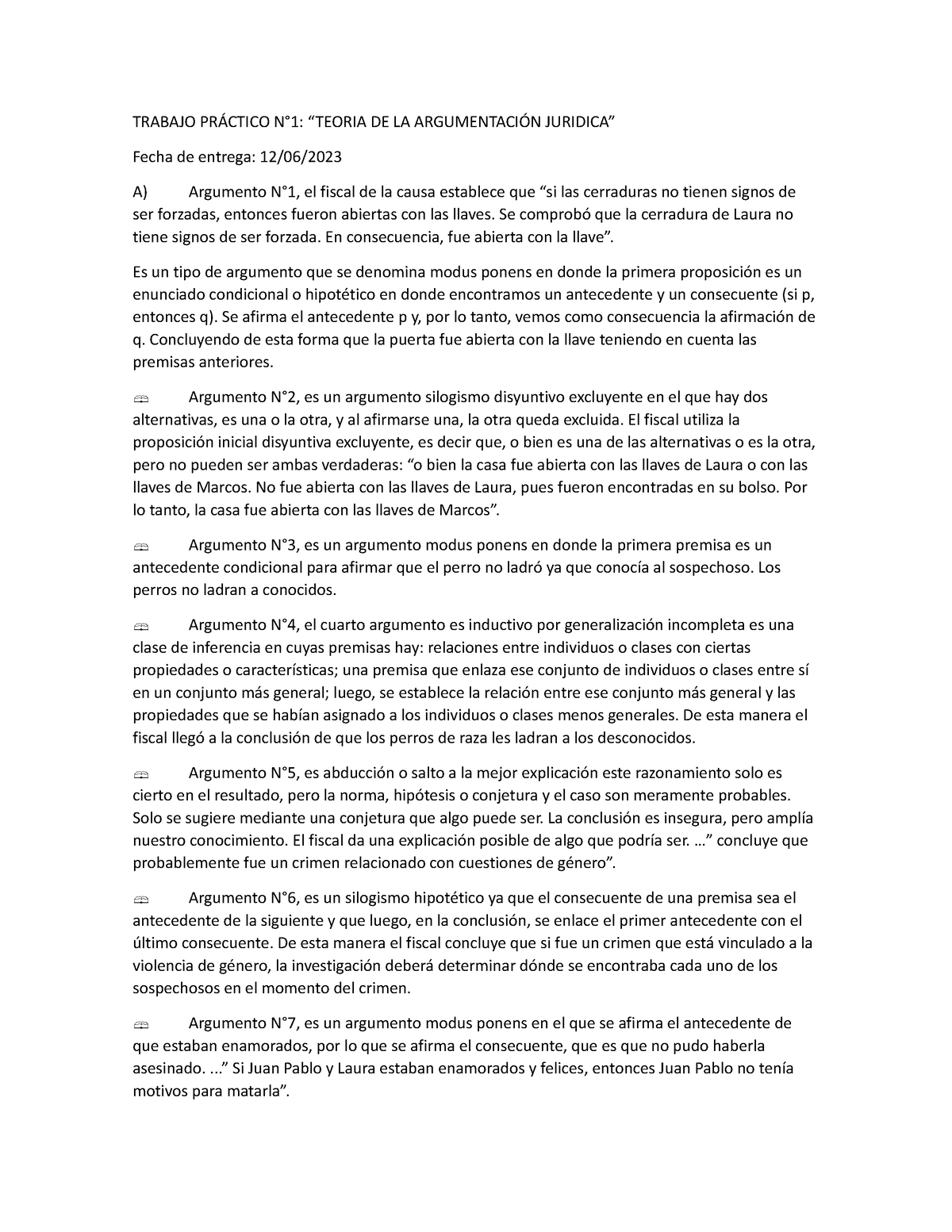 TRABAJO PRÁCTICO N°1: “TEORIA DE LA ARGUMENTACIÓN JURIDICA”

Fecha de entrega: 12/06/2023

A) Argumento N°1, el fiscal de la causa establece que “si las cerraduras no tienen signos de ser forzadas, entonces fueron abiertas con las llaves. Se comprobó que la cerradura de Laura no tiene signos de ser forzada. En consecuencia, fue abierta con la llave”.

Es un tipo de argumento que se denomina modus ponens en donde la primera proposición es un enunciado condicional o hipotético en donde encontramos un antecedente y un consecuente (si p, entonces q). Se afirma el antecedente p y, por lo tanto, vemos como consecuencia la afirmación de q. Concluyendo de esta forma que la puerta fue abierta con la llave teniendo en cuenta las premisas anteriores.

Argumento N°2, es un argumento silogismo disyuntivo excluyente en el que hay dos alternativas, es una o la otra, y al afirmarse una, la otra queda excluida. El fiscal utiliza la proposición inicial disyuntiva excluyente, es decir que, o bien es una de las alternativas o es la otra, pero no pueden ser ambas verdaderas: “o bien la casa fue abierta con las llaves de Laura o con las llaves de Marcos. No fue abierta con las llaves de Laura, pues fueron encontradas en su bolso. Por lo tanto, la casa fue abierta con las llaves de Marcos”.

Argumento N°3, es un argumento modus ponens en donde la primera premisa es un antecedente condicional para afirmar que el perro no ladró ya que conocía al sospechoso. Los perros no ladran a conocidos.

Argumento N°4, el cuarto argumento es inductivo por generalización incompleta es una clase de inferencia en cuyas premisas hay: relaciones entre individuos o clases con ciertas propiedades o características; una premisa que enlaza ese conjunto de individuos o clases entre sí en un conjunto más general; luego, se establece la relación entre ese conjunto más general y las propiedades que se habían asignado a los individuos o clases menos generales. De esta manera el fiscal llegó a la conclusión de que los perros de raza les ladran a los desconocidos.

Argumento N°5, es abducción o salto a la mejor explicación este razonamiento solo es cierto en el resultado, pero la norma, hipótesis o conjetura y el caso son meramente probables. Solo se sugiere mediante una conjetura que algo puede ser. La conclusión es insegura, pero amplía nuestro conocimiento. El fiscal da una explicación posible de algo que podría ser. …” concluye que probablemente fue un crimen relacionado con cuestiones de género”.

Argumento N°6, es un silogismo hipotético ya que el consecuente de una premisa sea el antecedente de la siguiente y que luego, en la conclusión, se enlace el primer antecedente con el último consecuente. De esta manera el fiscal concluye que si fue un crimen que está vinculado a la violencia de género, la investigación deberá determinar dónde se encontraba cada uno de los sospechosos en el momento del crimen.

Argumento N°7, es un argumento modus ponens en el que se afirma el antecedente de que estaban enamorados, por lo que se afirma el consecuente, que es que no pudo haberla asesinado. ...” Si Juan Pablo y Laura estaban enamorados y felices, entonces Juan Pablo no tenía motivos para matarla”.